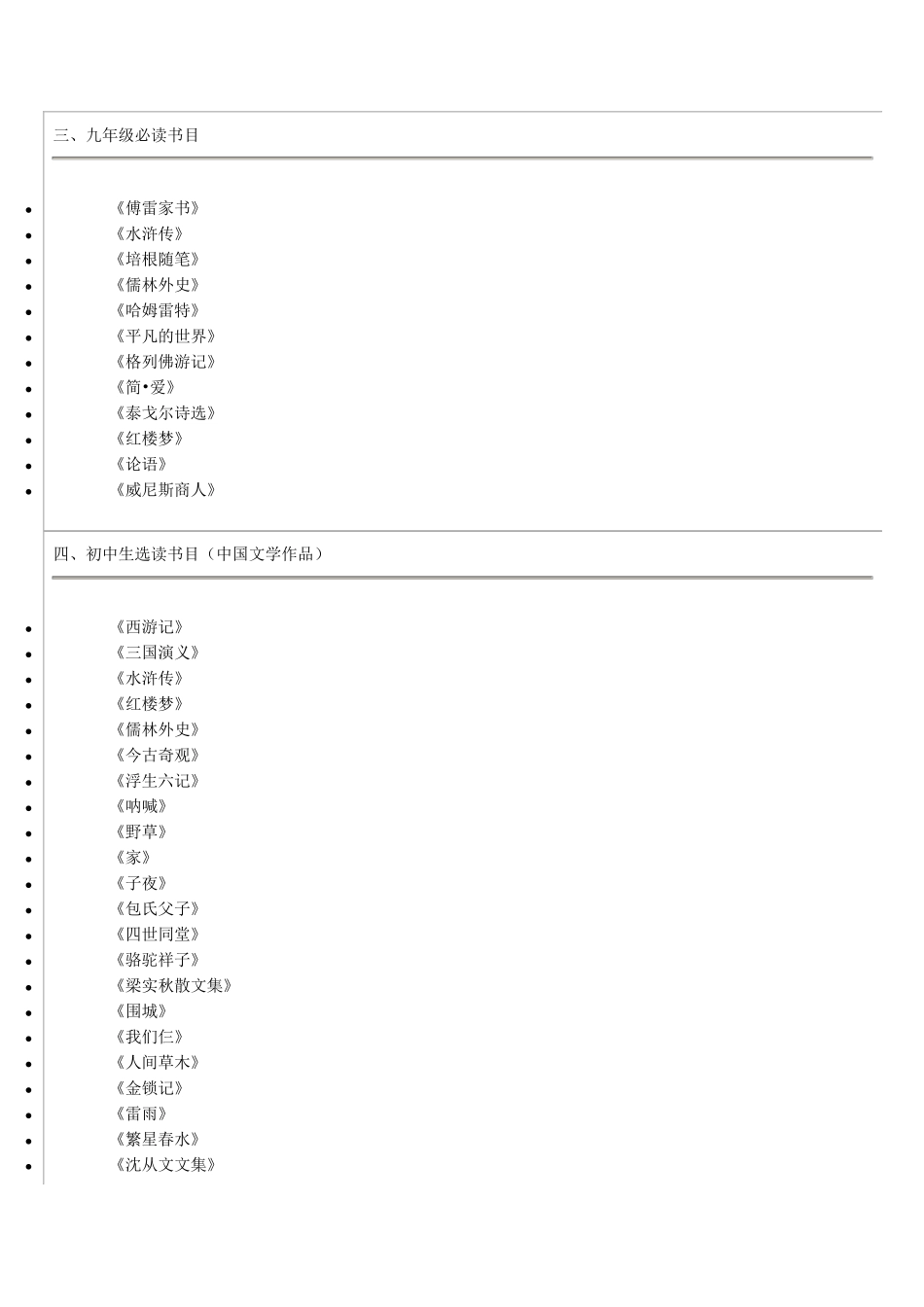 三、九年级必读书目

• 《傅雷家书》
• 《水浒传》
• 《培根随笔》
• 《儒林外史》
• 《哈姆雷特》
• 《平凡的世界》
• 《格列佛游记》
• 《简•爱》
• 《泰戈尔诗选》
• 《红楼梦》
• 《论语》
• 《威尼斯商人》

四、初中生选读书目（中国文学作品）

• 《西游记》
• 《三国演义》
• 《水浒传》
• 《红楼梦》
• 《儒林外史》
• 《今古奇观》
• 《浮生六记》
• 《呐喊》
• 《野草》
• 《家》
• 《子夜》
• 《包氏父子》
• 《四世同堂》
• 《骆驼祥子》
• 《梁实秋散文集》
• 《围城》
• 《我们仨》
• 《人间草木》
• 《金锁记》
• 《雷雨》
• 《繁星春水》
• 《沈从文文集》